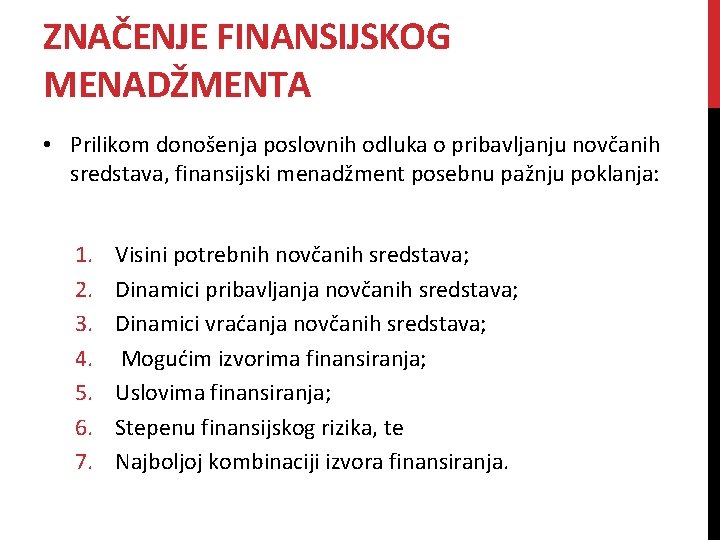 ZNAČENJE FINANSIJSKOG MENADŽMENTA

• Prilikom donošenja poslovnih odluka o pribavljanju novčanih sredstava, finansijski menadžment posebnu pažnju poklanja:

1. Visini potrebnih novčanih sredstava;
2. Dinamici pribavljanja novčanih sredstava;
3. Dinamici vraćanja novčanih sredstava;
4. Mogućim izvorima finansiranja;
5. Uslovima finansiranja;
6. Stepenu finansijskog rizika, te
7. Najboljoj kombinaciji izvora finansiranja.